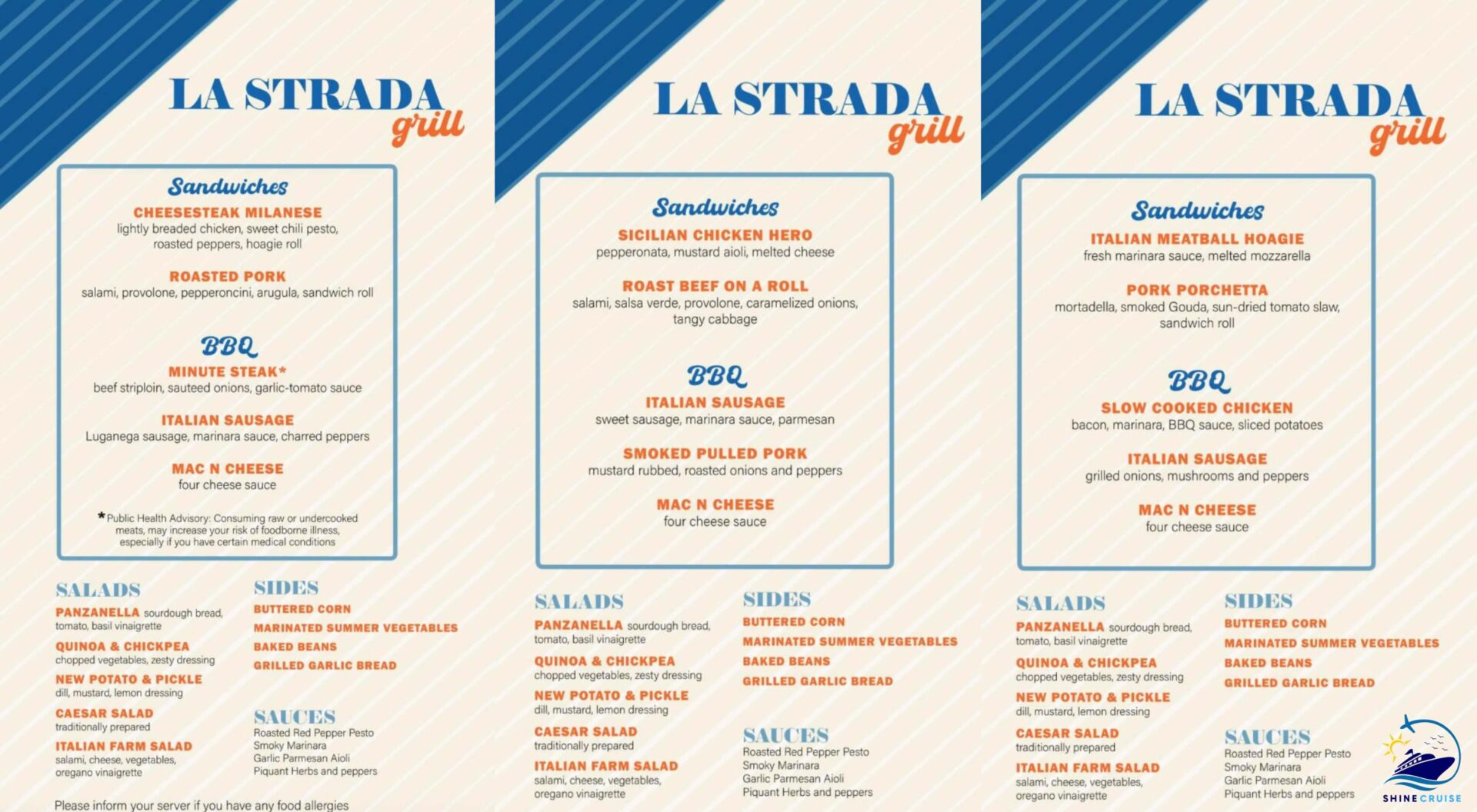 LA STRADA grill

Sandwiches

CHEESESTEAK MILANESE
lightly breaded chicken, sweet chili pesto, roasted peppers, hoagie roll

ROASTED PORK
salami, provolone, pepperoncini, arugula, sandwich roll

BBQ

MINUTE STEAK*
beef striploin, sauteed onions, garlic-tomato sauce

ITALIAN SAUSAGE
Luganega sausage, marinara sauce, charred peppers

MAC N CHEESE
four cheese sauce

*Public Health Advisory: Consuming raw or undercooked meats, may increase your risk of foodborne illness, especially if you have certain medical conditions

SALADS

PANZANELLA sourdough bread, tomato, basil vinaigrette

QUINOA & CHICKPEA
chopped vegetables, zesty dressing

NEW POTATO & PICKLE
dill, mustard, lemon dressing

CAESAR SALAD
traditionally prepared

ITALIAN FARM SALAD
salami, cheese, vegetables, oregano vinaigrette

SIDES

BUTTERED CORN
MARINATED SUMMER VEGETABLES
BAKED BEANS
GRILLED GARLIC BREAD

SAUCES

Roasted Red Pepper Pesto
Smoky Marinara
Garlic Parmesan Aioli
Piquant Herbs and peppers

Please inform your server if you have any food allergies

LA STRADA grill

Sandwiches

SICILIAN CHICKEN HERO
pepperonata, mustard aioli, melted cheese

ROAST BEEF ON A ROLL
salami, salsa verde, provolone, caramelized onions, tangy cabbage

BBQ

ITALIAN SAUSAGE
sweet sausage, marinara sauce, parmesan

SMOKED PULLED PORK
mustard rubbed, roasted onions and peppers

MAC N CHEESE
four cheese sauce

SALADS

PANZANELLA sourdough bread, tomato, basil vinaigrette

QUINOA & CHICKPEA
chopped vegetables, zesty dressing

NEW POTATO & PICKLE
dill, mustard, lemon dressing

CAESAR SALAD
traditionally prepared

ITALIAN FARM SALAD
salami, cheese, vegetables, oregano vinaigrette

SIDES

BUTTERED CORN
MARINATED SUMMER VEGETABLES
BAKED BEANS
GRILLED GARLIC BREAD

SAUCES

Roasted Red Pepper Pesto
Smoky Marinara
Garlic Parmesan Aioli
Piquant Herbs and peppers

LA STRADA grill

Sandwiches

ITALIAN MEATBALL HOAGIE
fresh marinara sauce, melted mozzarella

PORK PORCHETTA
mortadella, smoked Gouda, sun-dried tomato slaw, sandwich roll

BBQ

SLOW COOKED CHICKEN
bacon, marinara, BBQ sauce, sliced potatoes

ITALIAN SAUSAGE
grilled onions, mushrooms and peppers

MAC N CHEESE
four cheese sauce

SALADS

PANZANELLA sourdough bread, tomato, basil vinaigrette

QUINOA & CHICKPEA
chopped vegetables, zesty dressing

NEW POTATO & PICKLE
dill, mustard, lemon dressing

CAESAR SALAD
traditionally prepared

ITALIAN FARM SALAD
salami, cheese, vegetables, oregano vinaigrette

SIDES

BUTTERED CORN
MARINATED SUMMER VEGETABLES
BAKED BEANS
GRILLED GARLIC BREAD

SAUCES

Roasted Red Pepper Pesto
Smoky Marinara
Garlic Parmesan Aioli
Piquant Herbs and peppers

SHINE CRUISE